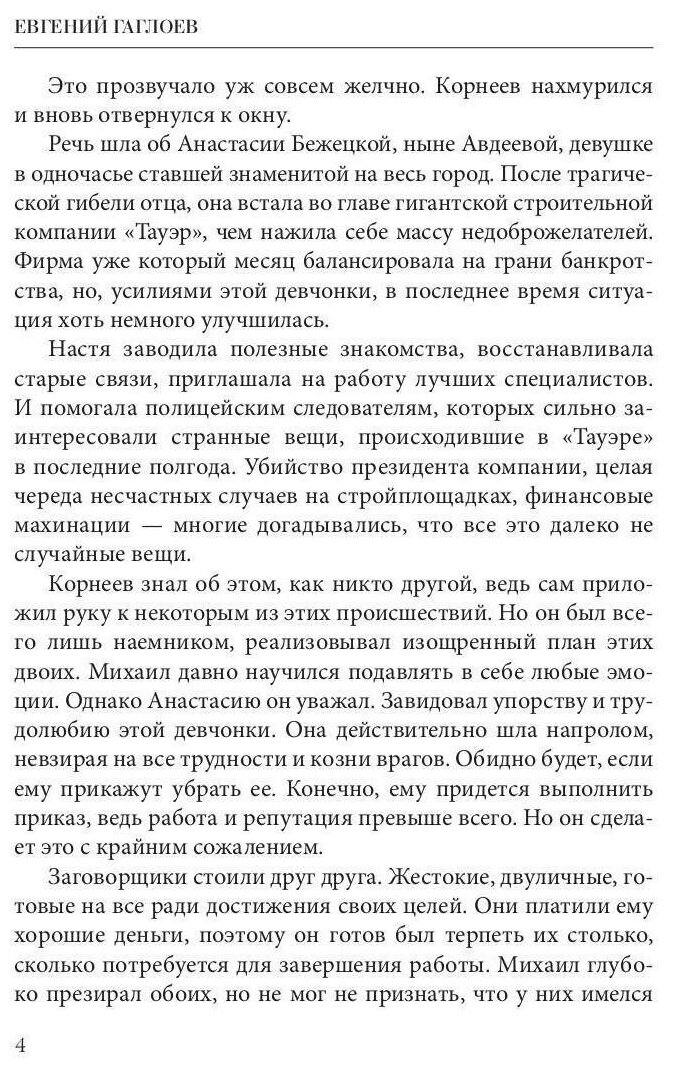 ЕВГЕНИЙ ГАГЛОЕВ

Это прозвучало уж совсем желчно. Корнеев нахмурился и вновь отвернулся к окну.

Речь шла об Анастасии Бежецкой, ныне Авдеевой, девушке в одночасье ставшей знаменитой на весь город. После трагической гибели отца, она встала во главе гигантской строительной компании «Тауэр», чем нажила себе массу недоброжелателей. Фирма уже который месяц балансировала на грани банкротства, но, усилиями этой девчонки, в последнее время ситуация хоть немного улучшилась.

Настя заводила полезные знакомства, восстанавливала старые связи, приглашала на работу лучших специалистов. И помогала полицейским следователям, которых сильно заинтересовали странные вещи, происходившие в «Тауэре» в последние полгода. Убийство президента компании, целая череда несчастных случаев на стройплощадках, финансовые махинации — многие догадывались, что все это далеко не случайные вещи.

Корнеев знал об этом, как никто другой, ведь сам приложил руку к некоторым из этих происшествий. Но он был всего лишь наемником, реализовывал изощренный план этих двоих. Михаил давно научился подавлять в себе любые эмоции. Однако Анастасию он уважал. Завидовал упорству и трудолюбию этой девчонки. Она действительно шла напролом, невзирая на все трудности и козни врагов. Обидно будет, если ему прикажут убрать ее. Конечно, ему придется выполнить приказ, ведь работа и репутация превыше всего. Но он сделает это с крайним сожалением.

Заговорщики стоили друг друга. Жестокие, двуличные, готовые на все ради достижения своих целей. Они платили ему хорошие деньги, поэтому он готов был терпеть их столько, сколько потребуется для завершения работы. Михаил глубоко презирал обоих, но не мог не признать, что у них имелся

4